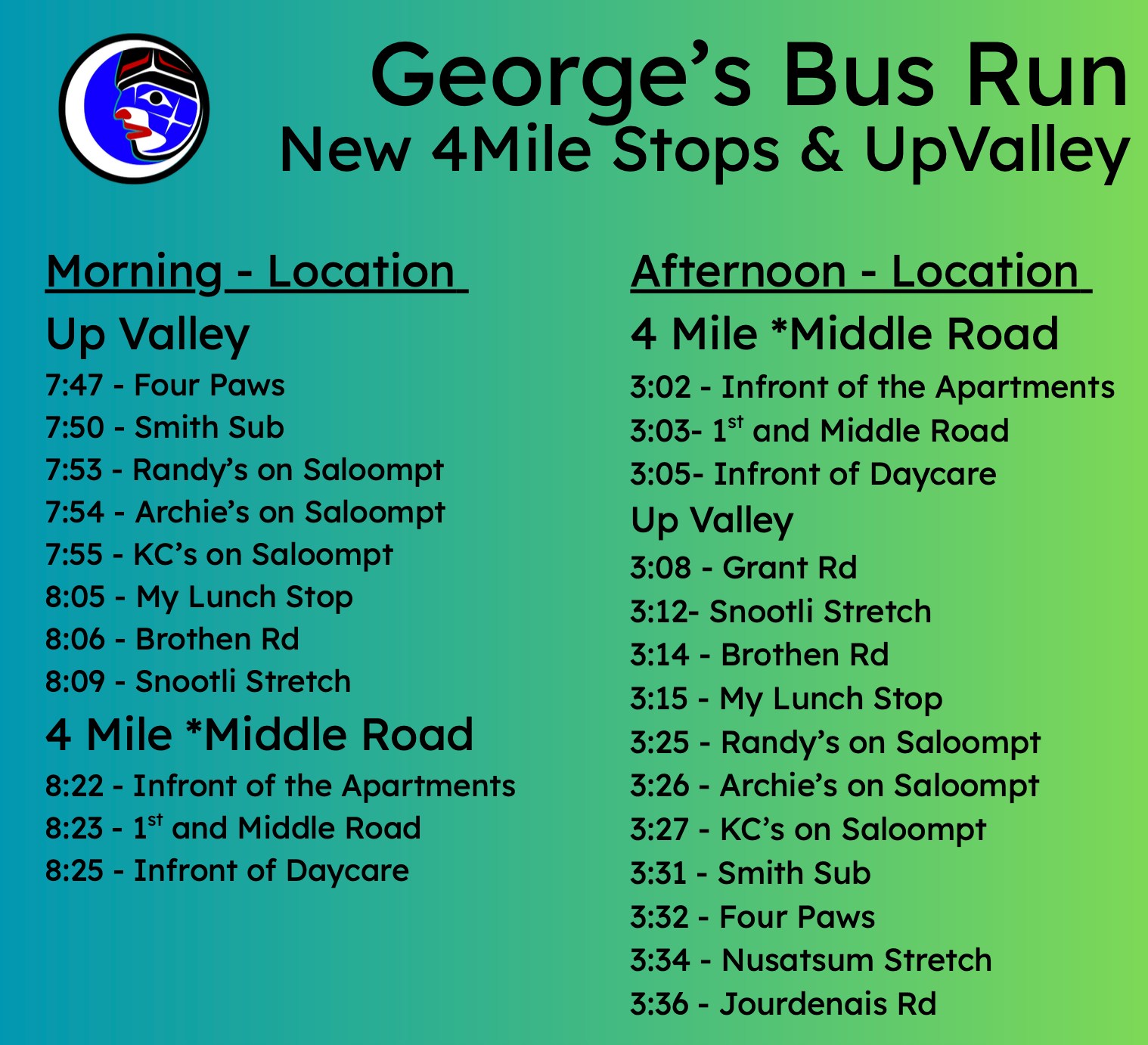 George's Bus Run
New 4Mile Stops & UpValley

Morning - Location

Up Valley
7:47 - Four Paws
7:50 - Smith Sub
7:53 - Randy's on Saloompt
7:54 - Archie's on Saloompt
7:55 - KC's on Saloompt
8:05 - My Lunch Stop
8:06 - Brothen Rd
8:09 - Snootli Stretch

4 Mile *Middle Road
8:22 - Infront of the Apartments
8:23 - 1$^{st}$ and Middle Road
8:25 - Infront of Daycare

Afternoon - Location

4 Mile *Middle Road
3:02 - Infront of the Apartments
3:03- 1$^{st}$ and Middle Road
3:05- Infront of Daycare

Up Valley
3:08 - Grant Rd
3:12- Snootli Stretch
3:14 - Brothen Rd
3:15 - My Lunch Stop
3:25 - Randy's on Saloompt
3:26 - Archie's on Saloompt
3:27 - KC's on Saloompt
3:31 - Smith Sub
3:32 - Four Paws
3:34 - Nusatsum Stretch
3:36 - Jourdenais Rd